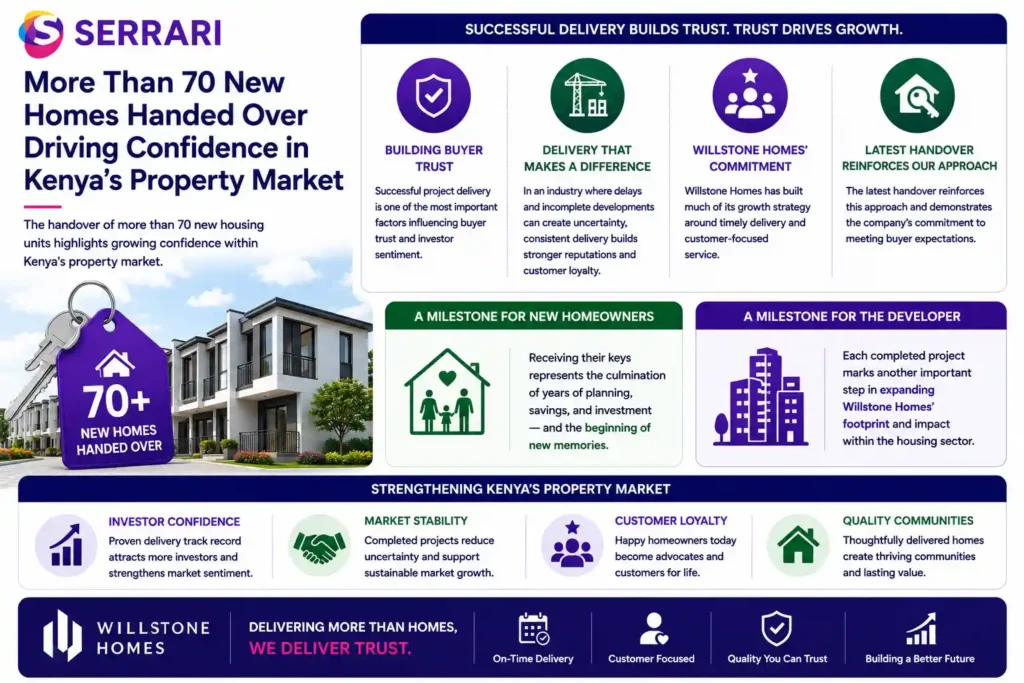 SERRARI

More Than 70 New Homes Handed Over Driving Confidence in Kenya's Property Market

The handover of more than 70 new housing units highlights growing confidence within Kenya's property market.

70+
NEW HOMES HANDED OVER

SUCCESSFUL DELIVERY BUILDS TRUST. TRUST DRIVES GROWTH.

BUILDING BUYER TRUST
Successful project delivery is one of the most important factors influencing buyer trust and investor sentiment.

DELIVERY THAT MAKES A DIFFERENCE
In an industry where delays and incomplete developments can create uncertainty, consistent delivery builds stronger reputations and customer loyalty.

WILLSTONE HOMES' COMMITMENT
Willstone Homes has built much of its growth strategy around timely delivery and customer-focused service.

LATEST HANDOVER REINFORCES OUR APPROACH
The latest handover reinforces this approach and demonstrates the company's commitment to meeting buyer expectations.

A MILESTONE FOR NEW HOMEOWNERS
Receiving their keys represents the culmination of years of planning, savings, and investment — and the beginning of new memories.

A MILESTONE FOR THE DEVELOPER
Each completed project marks another important step in expanding Willstone Homes' footprint and impact within the housing sector.

STRENGTHENING KENYA'S PROPERTY MARKET

INVESTOR CONFIDENCE
Proven delivery track record attracts more investors and strengthens market sentiment.

MARKET STABILITY
Completed projects reduce uncertainty and support sustainable market growth.

CUSTOMER LOYALTY
Happy homeowners today become advocates and customers for life.

QUALITY COMMUNITIES
Thoughtfully delivered homes create thriving communities and lasting value.

WILLSTONE HOMES

DELIVERING MORE THAN HOMES, WE DELIVER TRUST.

On-Time Delivery
Customer Focused
Quality You Can Trust
Building a Better Future